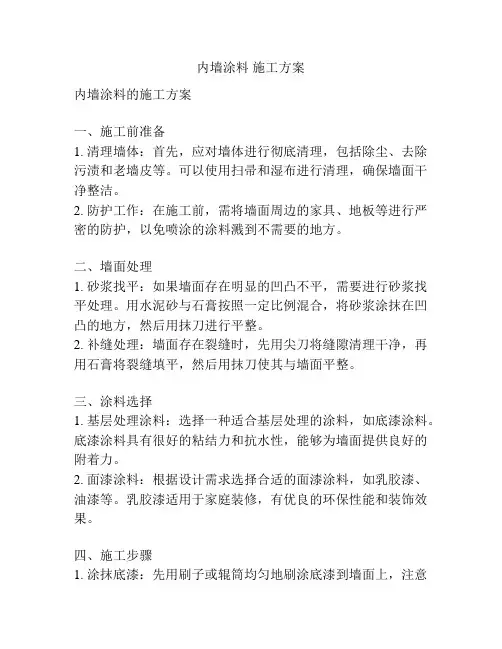 内墙涂料 施工方案

内墙涂料的施工方案

一、施工前准备
1. 清理墙体：首先，应对墙体进行彻底清理，包括除尘、去除污渍和老墙皮等。可以使用扫帚和湿布进行清理，确保墙面干净整洁。
2. 防护工作：在施工前，需将墙面周边的家具、地板等进行严密的防护，以免喷涂的涂料溅到不需要的地方。

二、墙面处理
1. 砂浆找平：如果墙面存在明显的凹凸不平，需要进行砂浆找平处理。用水泥砂与石膏按照一定比例混合，将砂浆涂抹在凹凸的地方，然后用抹刀进行平整。
2. 补缝处理：墙面存在裂缝时，先用尖刀将缝隙清理干净，再用石膏将裂缝填平，然后用抹刀使其与墙面平整。

三、涂料选择
1. 基层处理涂料：选择一种适合基层处理的涂料，如底漆涂料。底漆涂料具有很好的粘结力和抗水性，能够为墙面提供良好的附着力。
2. 面漆涂料：根据设计需求选择合适的面漆涂料，如乳胶漆、油漆等。乳胶漆适用于家庭装修，有优良的环保性能和装饰效果。

四、施工步骤
1. 涂抹底漆：先用刷子或辊筒均匀地刷涂底漆到墙面上，注意